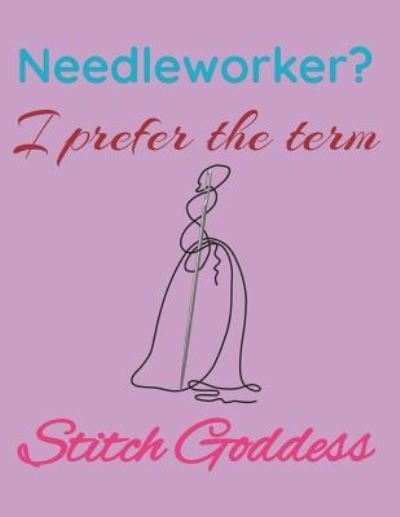 Needleworker?

I prefer the term

Stitch Goddess